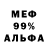 МЕФ
99%
АЛЬФА